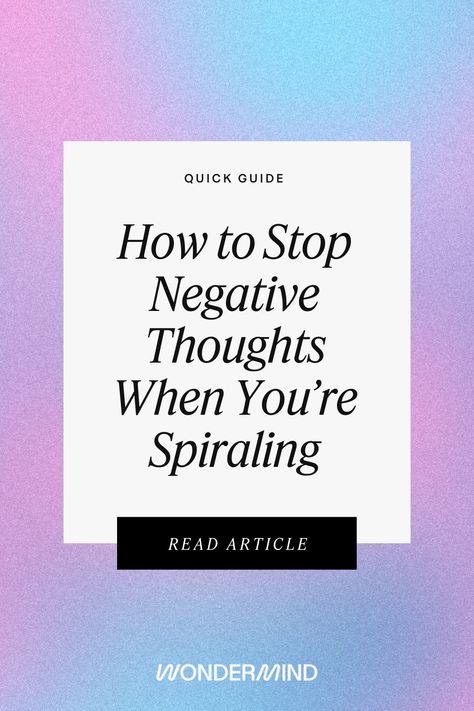 QUICK GUIDE

How to Stop Negative Thoughts When You're Spiraling

READ ARTICLE

WONDERMIND